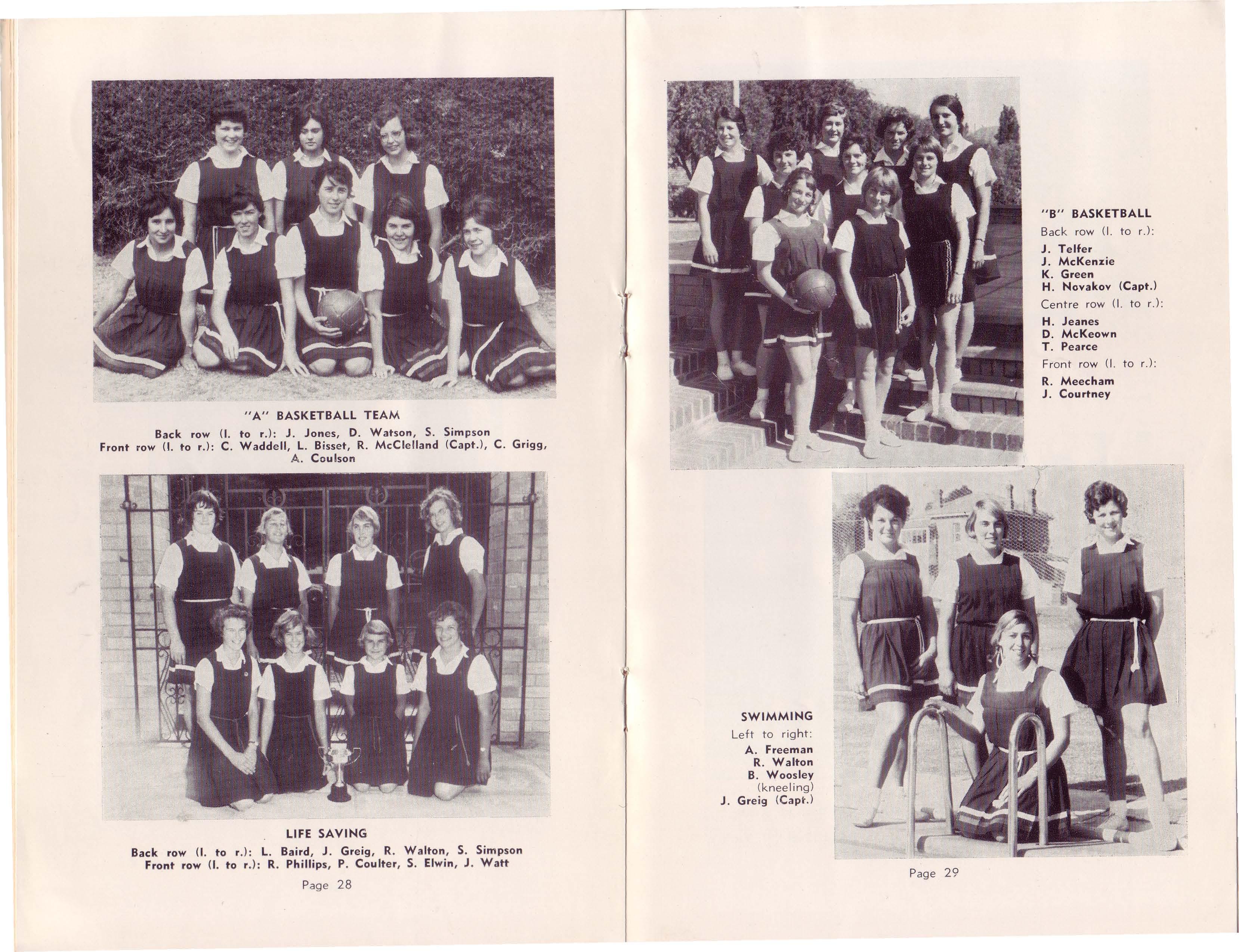 "A" BASKETBALL TEAM

Back row (l. to r.): J. Jones, D. Watson, S. Simpson
Front row (l. to r.): C. Waddell, L. Bisset, R. McClelland (Capt.), C. Grigg, A. Coulson

LIFE SAVING

Back row (l. to r.): L. Baird, J. Greig, R. Walton, S. Simpson
Front row (l. to r.): R. Phillips, P. Coulter, S. Elwin, J. Watt

Page 28

"B" BASKETBALL

Back row (l. to r.):

J. Telfer
J. McKenzie
K. Green
H. Novakov (Capt.)

Centre row (l. to r.):

H. Jeanes
D. McKeown
T. Pearce

Front row (l. to r.):

R. Meecham
J. Courtney

SWIMMING

Left to right:
A. Freeman
R. Walton
B. Woosley
(kneeling)
J. Greig (Capt.)

Page 29